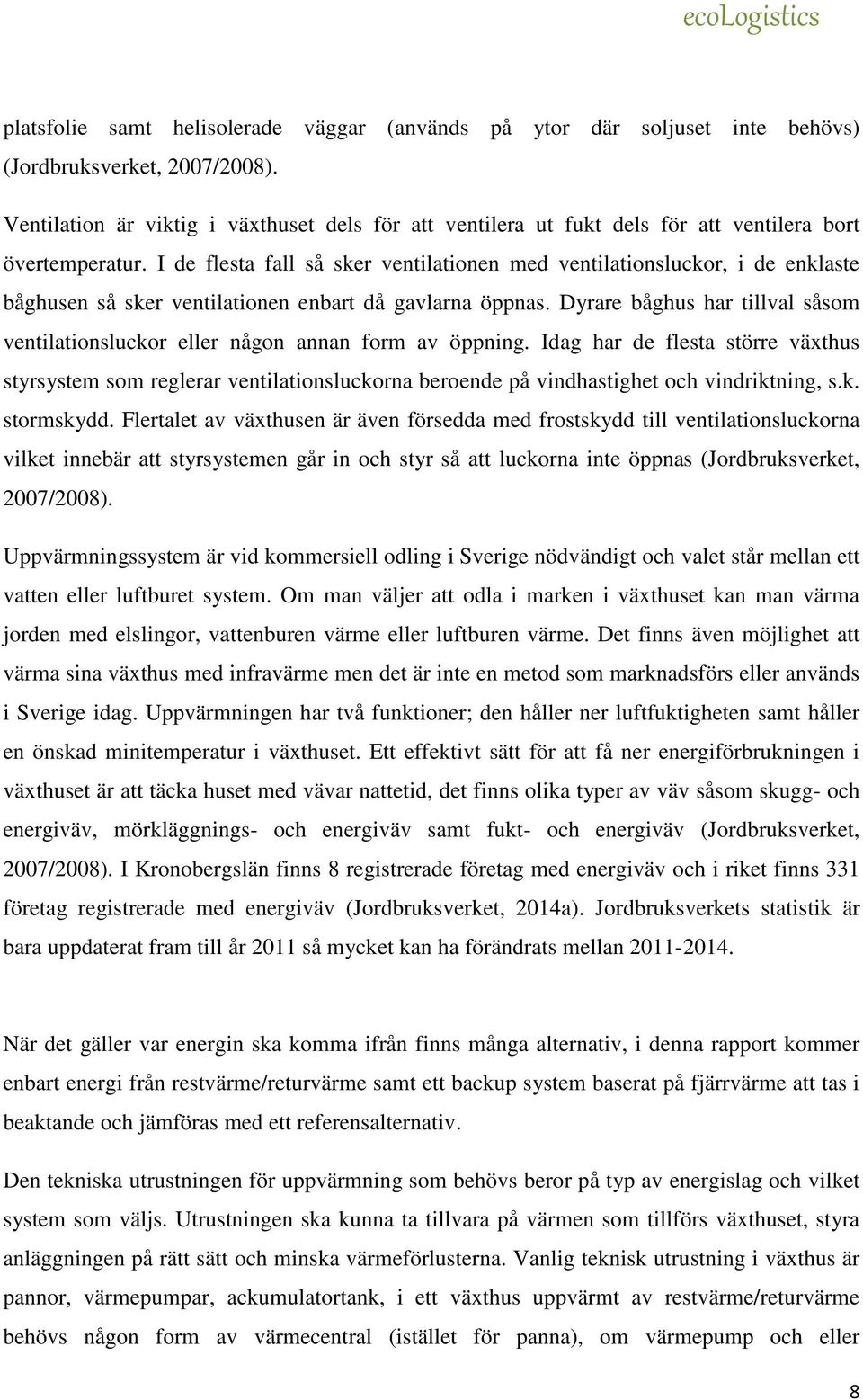 ecoLogistics

platsfolie samt helisolerade väggar (används på ytor där soljuset inte behövs) (Jordbruksverket, 2007/2008).

Ventilation är viktig i växthuset dels för att ventilera ut fukt dels för att ventilera bort övertemperatur. I de flesta fall så sker ventilationen med ventilationsluckor, i de enklaste båghusen så sker ventilationen enbart då gavlarna öppnas. Dyrare båghus har tillval såsom ventilationsluckor eller någon annan form av öppning. Idag har de flesta större växthus styrsystem som reglerar ventilationsluckorna beroende på vindhastighet och vindriktning, s.k. stormskydd. Flertalet av växthusen är även försedda med frostskydd till ventilationsluckorna vilket innebär att styrsystemen går in och styr så att luckorna inte öppnas (Jordbruksverket, 2007/2008).

Uppvärmningssystem är vid kommersiell odling i Sverige nödvändigt och valet står mellan ett vatten eller luftburet system. Om man väljer att odla i marken i växthuset kan man värma jorden med elslingor, vattenburen värme eller luftburen värme. Det finns även möjlighet att värma sina växthus med infravärme men det är inte en metod som marknadsförs eller används i Sverige idag. Uppvärmningen har två funktioner; den håller ner luftfuktigheten samt håller en önskad minitemperatur i växthuset. Ett effektivt sätt för att få ner energiförbrukningen i växthuset är att täcka huset med vävar nattetid, det finns olika typer av väv såsom skugg- och energiväv, mörkläggnings- och energiväv samt fukt- och energiväv (Jordbruksverket, 2007/2008). I Kronobergslän finns 8 registrerade företag med energiväv och i riket finns 331 företag registrerade med energiväv (Jordbruksverket, 2014a). Jordbruksverkets statistik är bara uppdaterat fram till år 2011 så mycket kan ha förändrats mellan 2011-2014.

När det gäller var energin ska komma ifrån finns många alternativ, i denna rapport kommer enbart energi från restvärme/returvärme samt ett backup system baserat på fjärrvärme att tas i beaktande och jämföras med ett referensalternativ.

Den tekniska utrustningen för uppvärmning som behövs beror på typ av energislag och vilket system som väljs. Utrustningen ska kunna ta tillvara på värmen som tillförs växthuset, styra anläggningen på rätt sätt och minska värmeförlusterna. Vanlig teknisk utrustning i växthus är pannor, värmepumpar, ackumulatortank, i ett växthus uppvärmt av restvärme/returvärme behövs någon form av värmecentral (istället för panna), om värmepump och eller

8